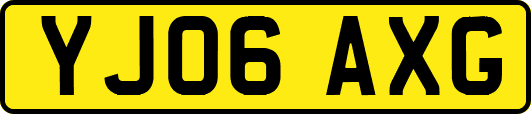 YJ06 AXG